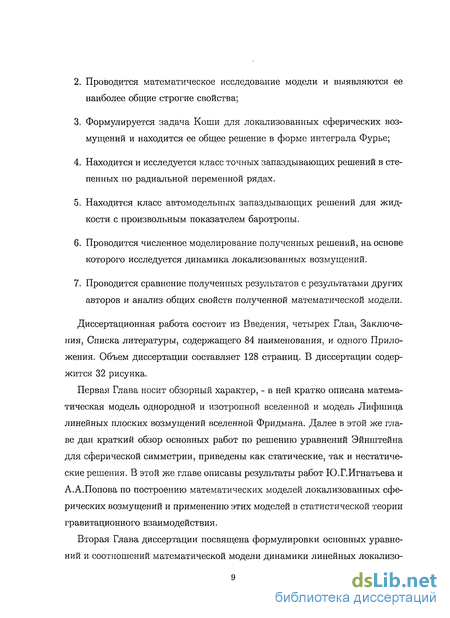 2. Проводится математическое исследование модели и выявляются ее наиболее общие строгие свойства;

3. Формулируется задача Коши для локализованных сферических возмущений и находится ее общее решение в форме интеграла Фурье;

4. Находится и исследуется класс точных запаздывающих решений в степенных по радиальной переменной рядах.

5. Находится класс автомодельных запаздывающих решений для жидкости с произвольным показателем баротропы.

6. Проводится численное моделирование полученных решений, на основе которого исследуется динамика локализованных возмущений.

7. Проводится сравнение полученных результатов с результатами других авторов и анализ общих свойств полученной математической модели.

Диссертационная работа состоит из Введения, четырех Глав, Заключения, Списка литературы, содержащего 84 наименования, и одного Приложения. Объем диссертации составляет 128 страниц. В диссертации содержится 32 рисунка.

Первая Глава носит обзорный характер, - в ней кратко описана математическая модель однородной и изотропной вселенной и модель Лифшица линейных плоских возмущений вселенной Фридмана. Далее в этой же главе дан краткий обзор основных работ по решению уравнений Эйнштейна для сферической симметрии, приведены как статические, так и нестатические решения. В этой же главе описаны результаты работ Ю.Г.Игнатьева и А.А.Попова по построению математических моделей локализованных сферических возмущений и применению этих моделей в статистической теории гравитационного взаимодействия.

Вторая Глава диссертации посвящена формулировки основных уравнений и соотношений математической модели динамики линейных локализо-

9

dsLib.net
библиотека диссертаций